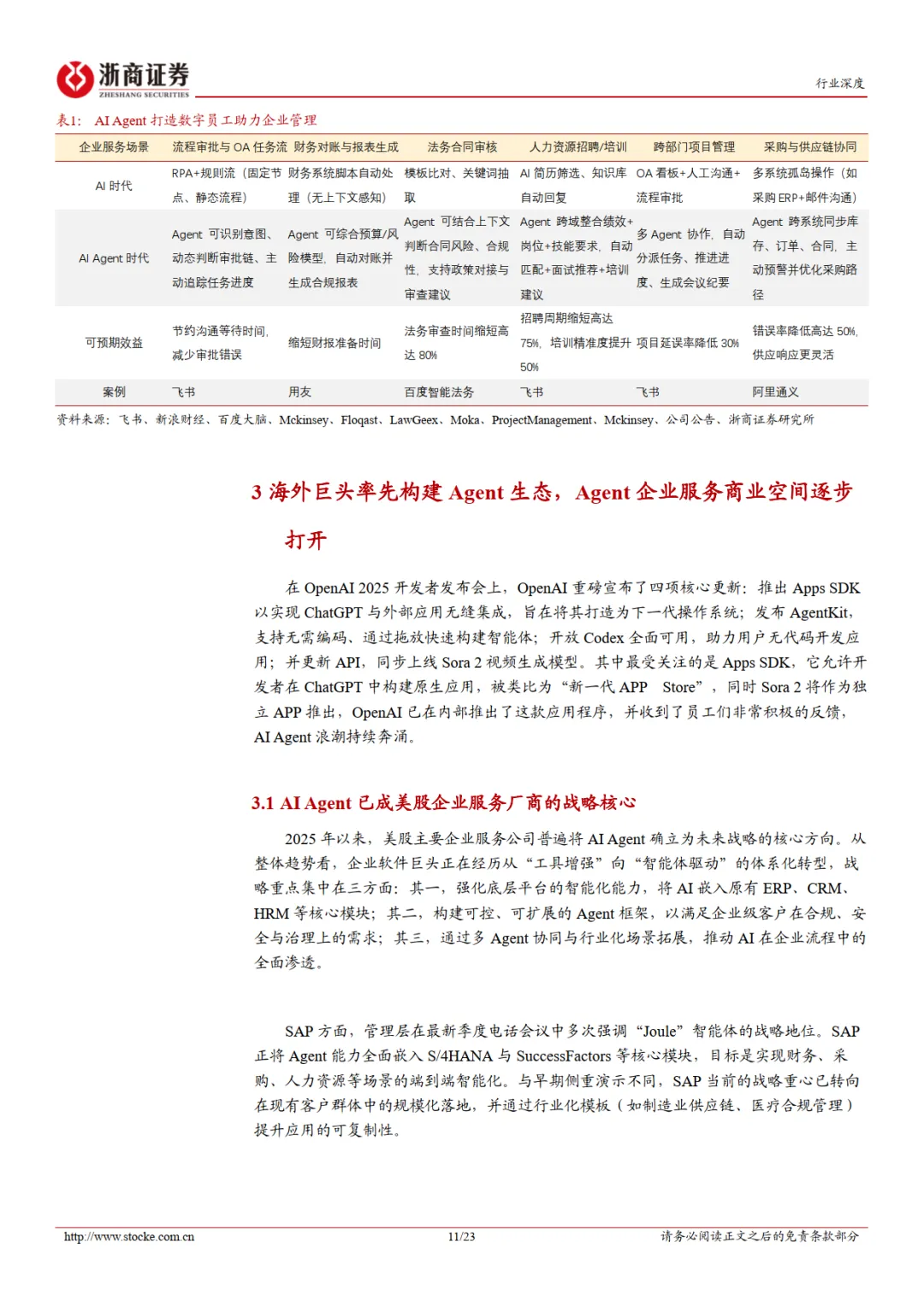 浙商证券
ZHESHANG SECURITIES

行业深度

表1: AI Agent 打造数字员工助力企业管理

| 企业服务场景 | 流程审批与 OA 任务流 | 财务对账与报表生成 | 法务合同审核 | 人力资源招聘/培训 | 跨部门项目管理 | 采购与供应链协同 |
|---|---|---|---|---|---|---|
| AI 时代 | RPA+规则流（固定节点、静态流程） | 财务系统脚本自动处理（无上下文感知） | 模板比对、关键词抽取 | AI 简历筛选、知识库自动回复 | OA 看板+人工沟通+流程审批 | 多系统孤岛操作（如采购 ERP+邮件沟通） |
| AI Agent 时代 | Agent 可识别意图、动态判断审批链、主动追踪任务进度 | Agent 可综合预算/风险模型，自动对账并生成合规报表 | Agent 可结合上下文判断合同风险、合规性，支持政策对接与审查建议 | Agent 跨域整合绩效+岗位+技能要求，自动匹配+面试推荐+培训建议 | 多 Agent 协作，自动分派任务、推进进度、生成会议纪要 | Agent 跨系统同步库存、订单、合同，主动预警并优化采购路径 |
| 可预期效益 | 节约沟通等待时间，减少审批错误 | 缩短财报准备时间 | 法务审查时间缩短高达 80% | 招聘周期缩短高达 75%，培训精准度提升 50% | 项目延误率降低 30% | 错误率降低高达 50%，供应响应更灵活 |
| 案例 | 飞书 | 用友 | 百度智能法务 | 飞书 | 飞书 | 阿里通义 |

资料来源：飞书、新浪财经、百度大脑、Mckinsey、Floqast、LawGeex、Moka、ProjectManagement、Mckinsey、公司公告、浙商证券研究所

3 海外巨头率先构建 Agent 生态，Agent 企业服务商业空间逐步打开

在 OpenAI 2025 开发者发布会上，OpenAI 重磅宣布了四项核心更新：推出 Apps SDK 以实现 ChatGPT 与外部应用无缝集成，旨在将其打造为下一代操作系统；发布 AgentKit，支持无需编码、通过拖放快速构建智能体；开放 Codex 全面可用，助力用户无代码开发应用；并更新 API，同步上线 Sora 2 视频生成模型。其中最受关注的是 Apps SDK，它允许开发者在 ChatGPT 中构建原生应用，被类比为“新一代 APP Store”，同时 Sora 2 将作为独立 APP 推出，OpenAI 已在内部推出了这款应用程序，并收到了员工们非常积极的反馈，AI Agent 浪潮持续奔涌。

3.1 AI Agent 已成美股企业服务厂商的战略核心

2025 年以来，美股主要企业服务公司普遍将 AI Agent 确立为未来战略的核心方向。从整体趋势看，企业软件巨头正在经历从“工具增强”向“智能体驱动”的体系化转型，战略重点集中在三方面：其一，强化底层平台的智能化能力，将 AI 嵌入原有 ERP、CRM、HRM 等核心模块；其二，构建可控、可扩展的 Agent 框架，以满足企业级客户在合规、安全与治理上的需求；其三，通过多 Agent 协同与行业化场景拓展，推动 AI 在企业流程中的全面渗透。

SAP 方面，管理层在最新季度电话会议中多次强调“Joule”智能体的战略地位。SAP 正将 Agent 能力全面嵌入 S/4HANA 与 SuccessFactors 等核心模块，目标是实现财务、采购、人力资源等场景的端到端智能化。与早期侧重演示不同，SAP 当前的战略重心已转向在现有客户群体中的规模化落地，并通过行业化模板（如制造业供应链、医疗合规管理）提升应用的可复制性。

http://www.stocke.com.cn 11/23 请务必阅读正文之后的免责条款部分